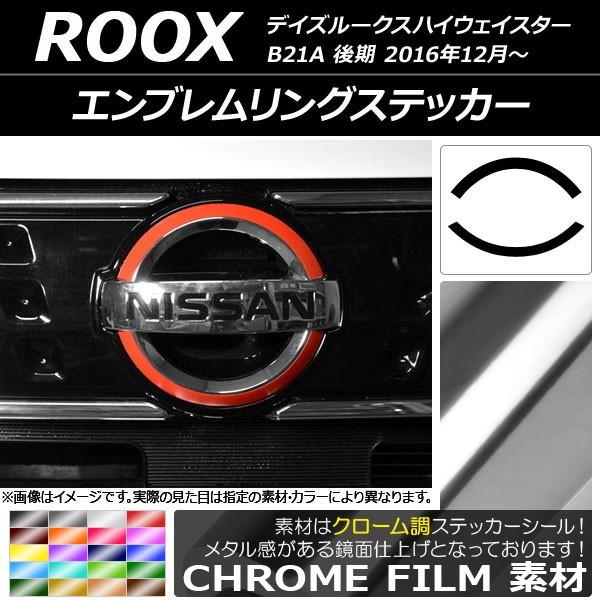 ROOX デイズルークスハイウェイスター B21A 後期 2016年12月～

エンブレムリングステッカー

NISSAN

※画像はイメージです。実際の見た目は指定の素材・カラーにより異なります。

素材はクローム調ステッカーシール！
メタル感がある鏡面仕上げとなっております！
CHROME FILM 素材